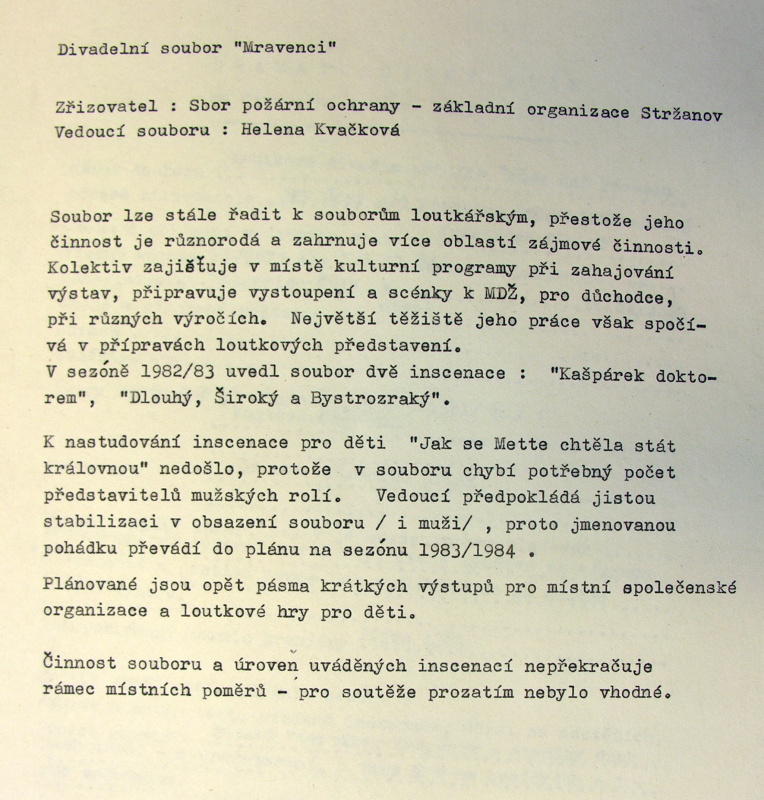 Divadelní soubor "Mravenci"

Zřizovatel : Sbor požární ochrany - základní organizace Stržanov
Vedoucí souboru : Helena Kvačková

Soubor lze stále řadit k souborům loutkářským, přestože jeho činnost je různorodá a zahrnuje více oblastí zájmové činnosti. Kolektiv zajišťuje v místě kulturní programy při zahajování výstav, připravuje vystoupení a scénky k MDŽ, pro důchodce, při různých výročích. Největší těžiště jeho práce však spočívá v přípravách loutkových představení.
V sezóně 1982/83 uvedl soubor dvě inscenace : "Kašpárek doktorem", "Dlouhý, Široký a Bystrozraký".

K nastudování inscenace pro děti "Jak se Mette chtěla stát královnou" nedošlo, protože v souboru chybí potřebný počet představitelů mužských rolí. Vedoucí předpokládá jistou stabilizaci v obsazení souboru / i muži/ , proto jmenovanou pohádku převádí do plánu na sezónu 1983/1984 .

Plánované jsou opět pásma krátkých výstupů pro místní společenské organizace a loutkové hry pro děti.

Činnost souboru a úroveň uváděných inscenací nepřekračuje rámec místních poměrů - pro soutěže prozatím nebylo vhodné.